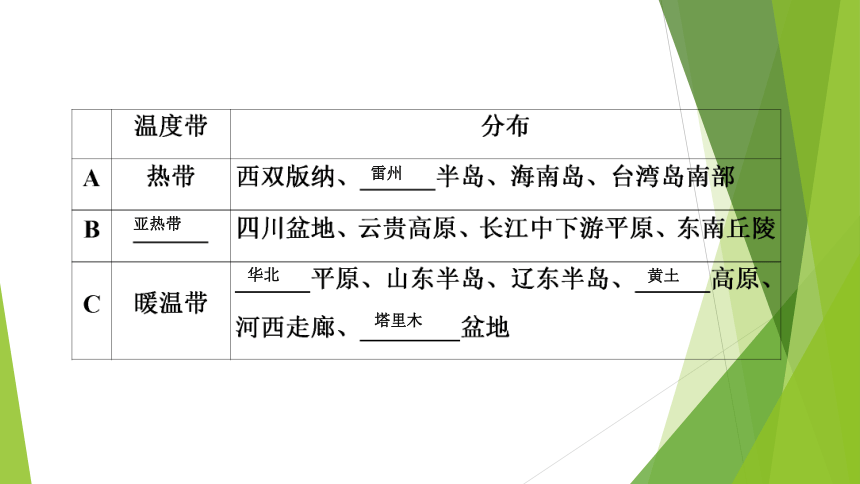 |  | 温度带 | 分布 |
|---|---|---|
| A | 热带 | 西双版纳、雷州半岛、海南岛、台湾岛南部 |
| B | 亚热带 | 四川盆地、云贵高原、长江中下游平原、东南丘陵 |
| C | 暖温带 | 华北平原、山东半岛、辽东半岛、黄土高原、河西走廊、塔里木盆地 |